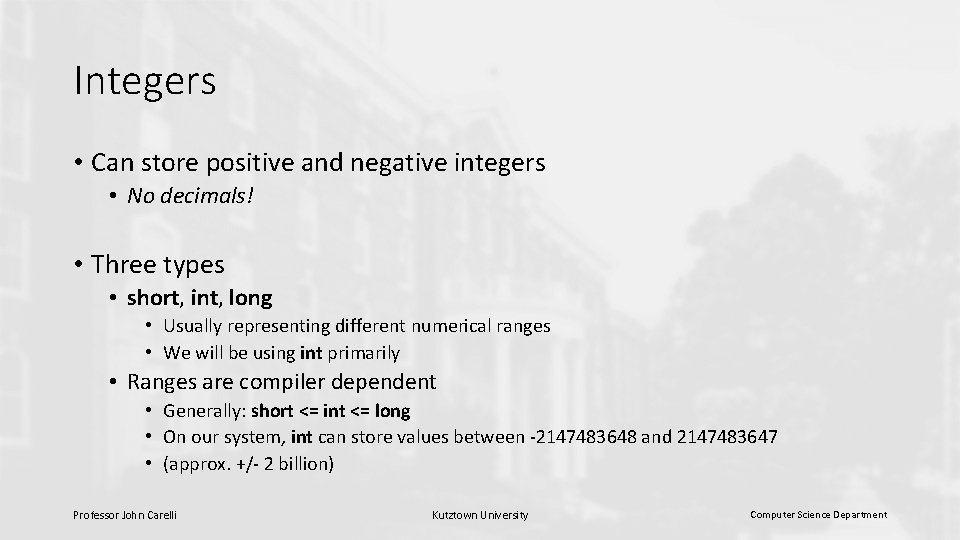 Integers

• Can store positive and negative integers
  • No decimals!

• Three types
  • short, int, long
    • Usually representing different numerical ranges
    • We will be using int primarily
  • Ranges are compiler dependent
    • Generally: short <= int <= long
    • On our system, int can store values between -2147483648 and 2147483647
    • (approx. +/- 2 billion)

Professor John Carelli

Kutztown University

Computer Science Department